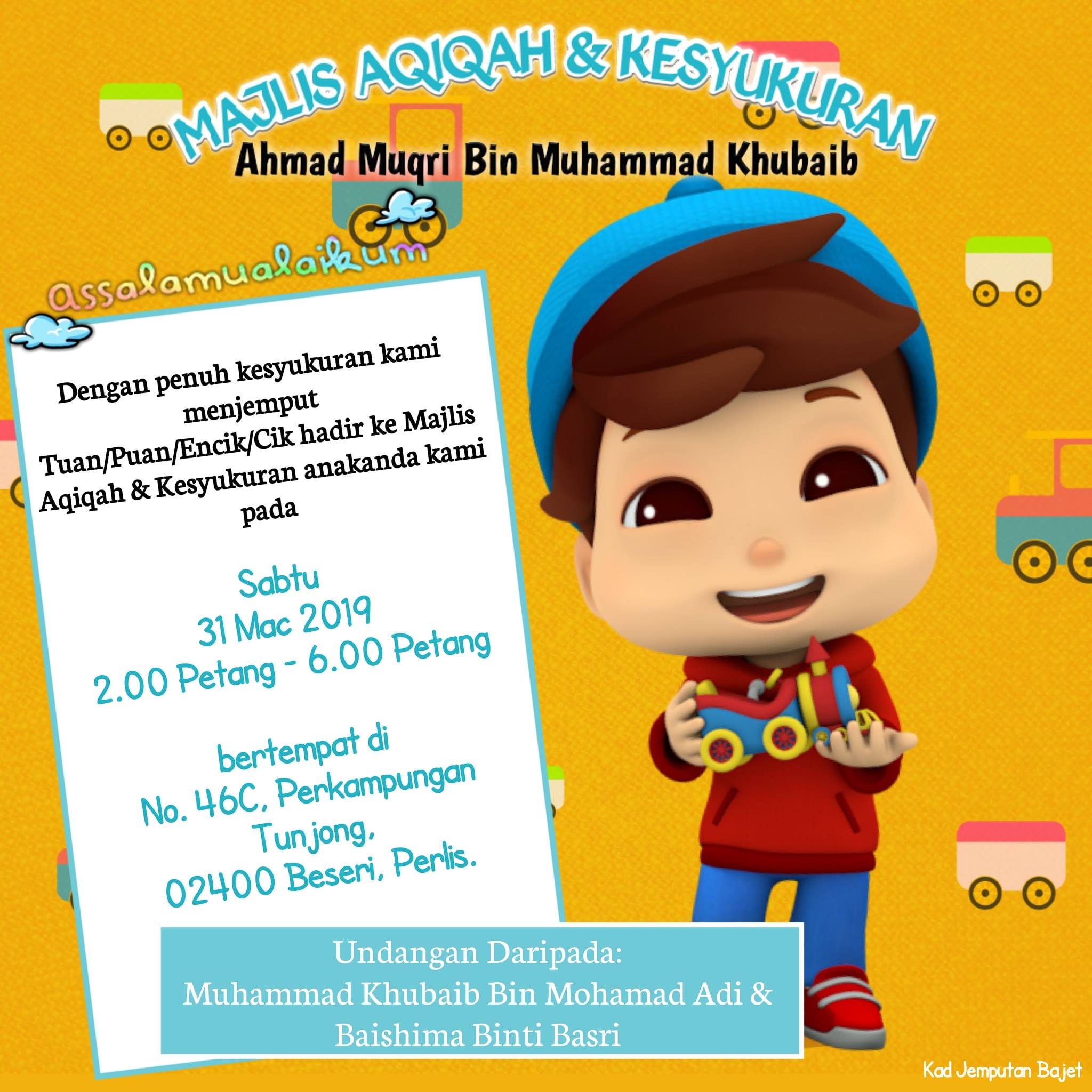 MAJLIS AQIQAH & KESYUKURAN
Ahmad Muqri Bin Muhammad Khubaib

assalamualaikum

Dengan penuh kesyukuran kami menjemput Tuan/Puan/Encik/Cik hadir ke Majlis Aqiqah & Kesyukuran anakanda kami pada

Sabtu
31 Mac 2019
2.00 Petang - 6.00 Petang

bertempat di
No. 46C, Perkampungan Tunjong,
02400 Beseri, Perlis.

Undangan Daripada:
Muhammad Khubaib Bin Mohamad Adi & Baishima Binti Basri

Kad Jemputan Bajet